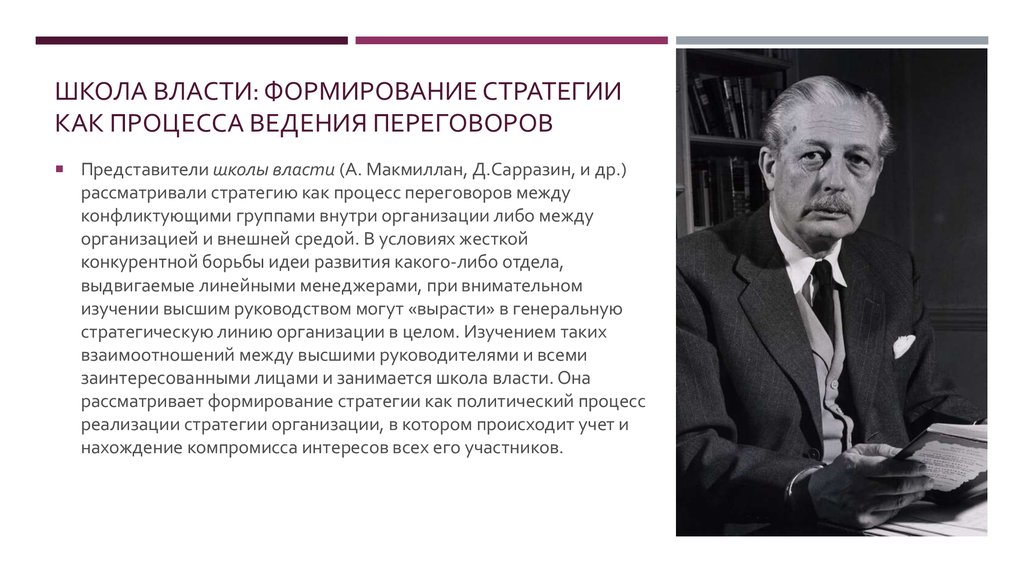 ШКОЛА ВЛАСТИ: ФОРМИРОВАНИЕ СТРАТЕГИИ КАК ПРОЦЕССА ВЕДЕНИЯ ПЕРЕГОВОРОВ

Представители школы власти (А. Макмиллан, Д.Сарразин, и др.) рассматривали стратегию как процесс переговоров между конфликтующими группами внутри организации либо между организацией и внешней средой. В условиях жесткой конкурентной борьбы идеи развития какого-либо отдела, выдвигаемые линейными менеджерами, при внимательном изучении высшим руководством могут «вырасти» в генеральную стратегическую линию организации в целом. Изучением таких взаимоотношений между высшими руководителями и всеми заинтересованными лицами и занимается школа власти. Она рассматривает формирование стратегии как политический процесс реализации стратегии организации, в котором происходит учет и нахождение компромисса интересов всех его участников.